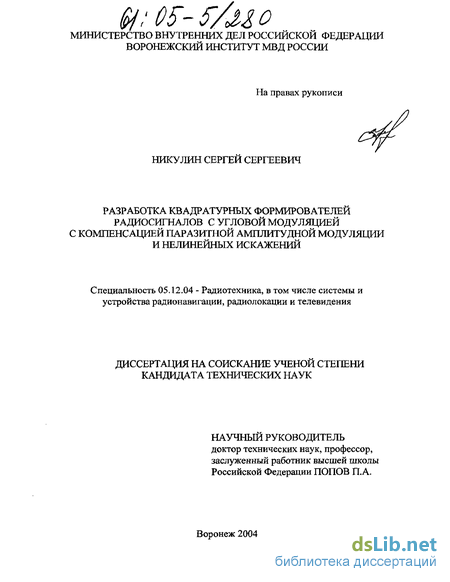 61:05-5/280

МИНИСТЕРСТВО ВНУТРЕННИХ ДЕЛ РОССИЙСКОЙ ФЕДЕРАЦИИ
ВОРОНЕЖСКИЙ ИНСТИТУТ МВД РОССИИ

На правах рукописи

НИКУЛИН СЕРГЕЙ СЕРГЕЕВИЧ

РАЗРАБОТКА КВАДРАТУРНЫХ ФОРМИРОВАТЕЛЕЙ РАДИОСИГНАЛОВ С УГЛОВОЙ МОДУЛЯЦИЕЙ С КОМПЕНСАЦИЕЙ ПАРАЗИТНОЙ АМПЛИТУДНОЙ МОДУЛЯЦИИ И НЕЛИНЕЙНЫХ ИСКАЖЕНИЙ

Специальность 05.12.04 - Радиотехника, в том числе системы и устройства радионавигации, радиолокации и телевидения

ДИССЕРТАЦИЯ НА СОИСКАНИЕ УЧЕНОЙ СТЕПЕНИ КАНДИДАТА ТЕХНИЧЕСКИХ НАУК

НАУЧНЫЙ РУКОВОДИТЕЛЬ
доктор технических наук, профессор,
заслуженный работник высшей школы
Российской Федерации ПОПОВ П.А.

Воронеж 2004

dsLib.net
библиотека диссертаций